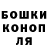 БОШКИ КОНОП ЛЯ